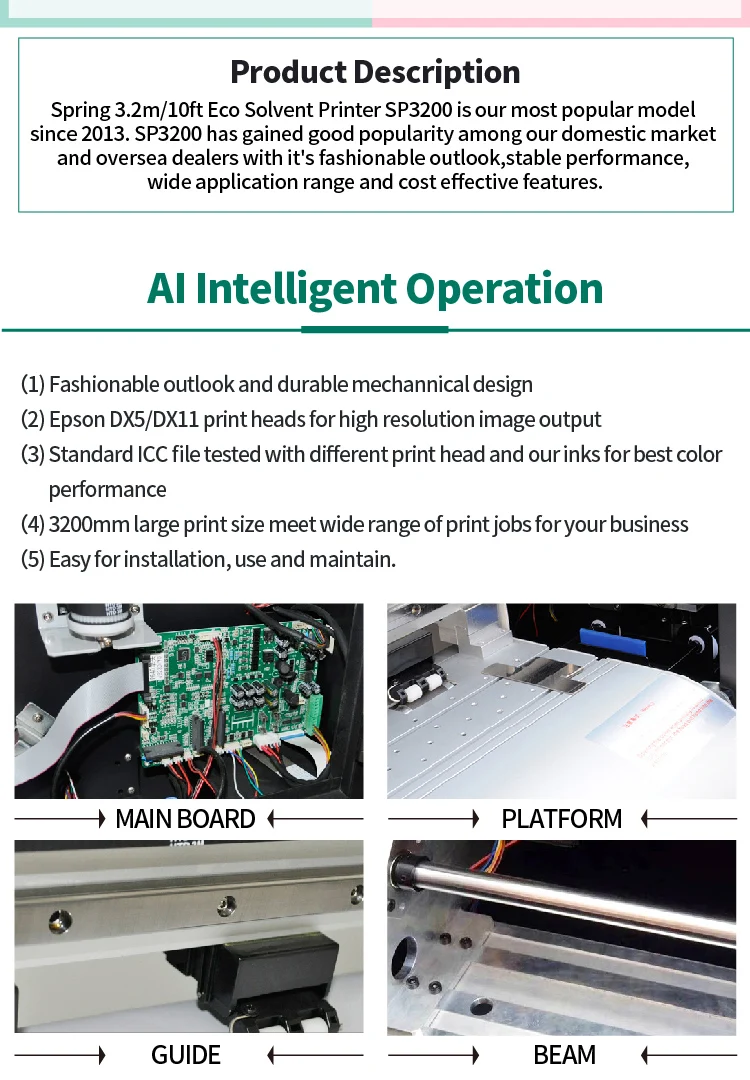 Product Description

Spring 3.2m/10ft Eco Solvent Printer SP3200 is our most popular model since 2013. SP3200 has gained good popularity among our domestic market and oversea dealers with it's fashionable outlook,stable performance, wide application range and cost effective features.

AI Intelligent Operation

(1) Fashionable outlook and durable mechannical design
(2) Epson DX5/DX11 print heads for high resolution image output
(3) Standard ICC file tested with different print head and our inks for best color performance
(4) 3200mm large print size meet wide range of print jobs for your business
(5) Easy for installation, use and maintain.

MAIN BOARD

PLATFORM

GUIDE

BEAM